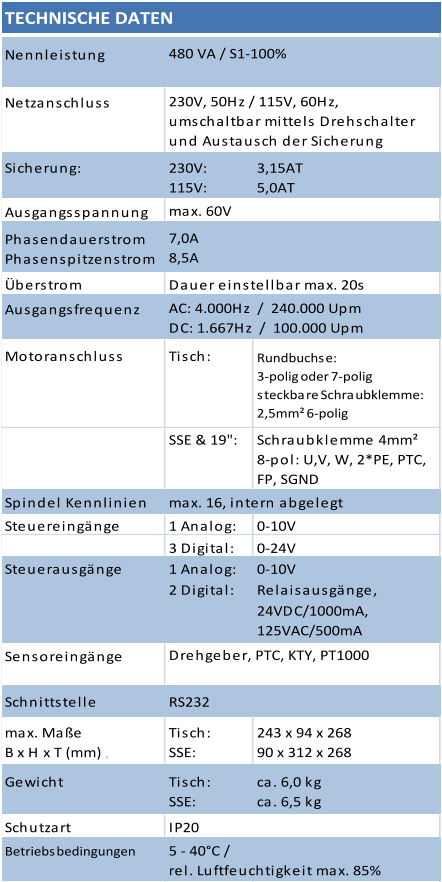 TECHNISCHE DATEN

| | | |
|---|---|---|
| Nennleistung | 480 VA / S1-100% | |
| Netzanschluss | 230V, 50Hz / 115V, 60Hz, umschaltbar mittels Drehschalter und Austausch der Sicherung | |
| Sicherung: | 230V: 115V: | 3,15AT 5,0AT |
| Ausgangsspannung | max. 60V | |
| Phasendauerstrom Phasenspitzenstrom | 7,0A 8,5A | |
| Überstrom | Dauer einstellbar max. 20s | |
| Ausgangsfrequenz | AC: 4.000Hz / 240.000 Upm DC: 1.667Hz / 100.000 Upm | |
| Motoranschluss | Tisch: | Rundbuchse: 3-polig oder 7-polig steckbare Schraubklemme: 2,5mm² 6-polig |
| | SSE & 19": | Schraubklemme 4mm² 8-pol: U,V, W, 2*PE, PTC, FP, SGND |
| Spindel Kennlinien | max. 16, intern abgelegt | |
| Steuereingänge | 1 Analog: | 0-10V |
| | 3 Digital: | 0-24V |
| Steuerausgänge | 1 Analog: 2 Digital: | 0-10V Relaisausgänge, 24VDC/1000mA, 125VAC/500mA |
| Sensoreingänge | Drehgeber, PTC, KTY, PT1000 | |
| Schnittstelle | RS232 | |
| max. Maße B x H x T (mm) | Tisch: SSE: | 243 x 94 x 268 90 x 312 x 268 |
| Gewicht | Tisch: SSE: | ca. 6,0 kg ca. 6,5 kg |
| Schutzart | IP20 | |
| Betriebsbedingungen | 5 - 40°C / rel. Luftfeuchtigkeit max. 85% | |